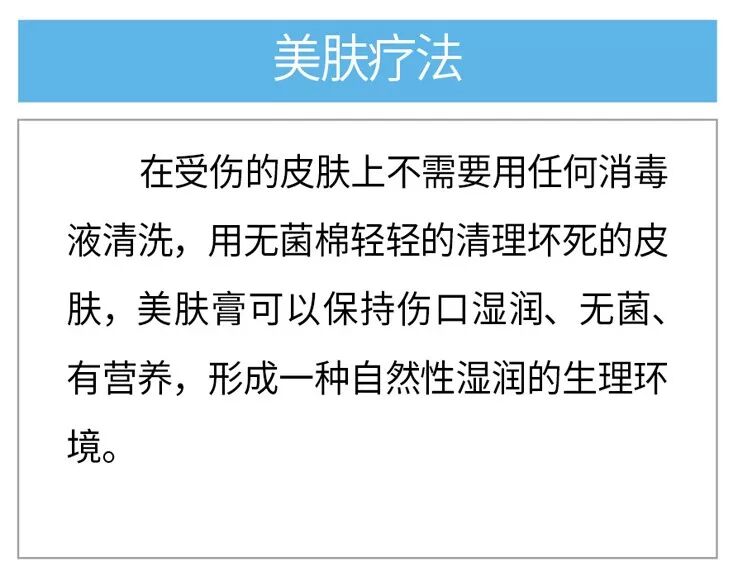 美肤疗法

在受伤的皮肤上不需要用任何消毒液清洗，用无菌棉轻轻的清理坏死的皮肤，美肤膏可以保持伤口湿润、无菌、有营养，形成一种自然性湿润的生理环境。